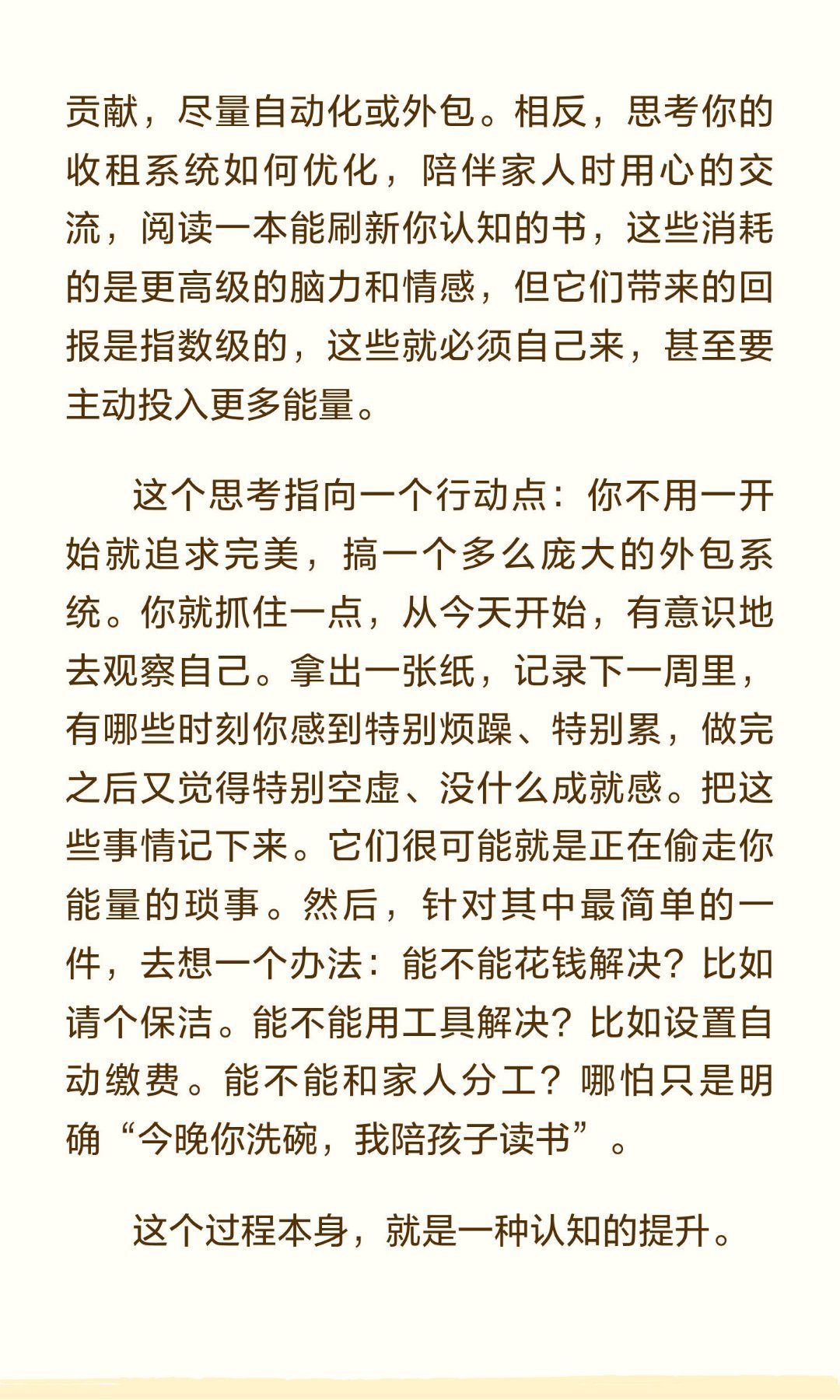 贡献，尽量自动化或外包。相反，思考你的收租系统如何优化，陪伴家人时用心的交流，阅读一本能刷新你认知的书，这些消耗的是更高级的脑力和情感，但它们带来的回报是指数级的，这些就必须自己来，甚至要主动投入更多能量。

这个思考指向一个行动点：你不用一开始就追求完美，搞一个多么庞大的外包系统。你就抓住一点，从今天开始，有意识地去观察自己。拿出一张纸，记录下一周里，有哪些时刻你感到特别烦躁、特别累，做完之后又觉得特别空虚、没什么成就感。把这些事情记下来。它们很可能就是正在偷走你能量的琐事。然后，针对其中最简单的一件，去想一个办法：能不能花钱解决？比如请个保洁。能不能用工具解决？比如设置自动缴费。能不能和家人分工？哪怕只是明确“今晚你洗碗，我陪孩子读书”。

这个过程本身，就是一种认知的提升。